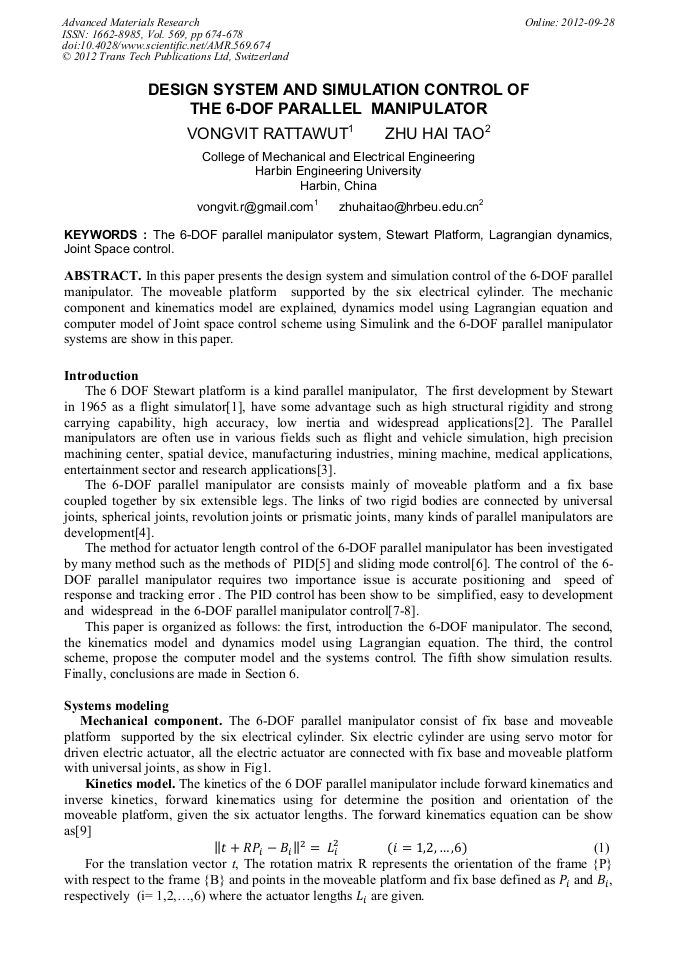 Advanced Materials Research
ISSN: 1662-8985, Vol. 569, pp 674-678
doi:10.4028/www.scientific.net/AMR.569.674
© 2012 Trans Tech Publications Ltd, Switzerland

Online: 2012-09-28

DESIGN SYSTEM AND SIMULATION CONTROL OF THE 6-DOF PARALLEL MANIPULATOR

VONGVIT RATTAWUT$^1$ ZHU HAI TAO$^2$

College of Mechanical and Electrical Engineering
Harbin Engineering University
Harbin, China

vongvit.r@gmail.com$^1$ zhuhaitao@hrbeu.edu.cn$^2$

KEYWORDS : The 6-DOF parallel manipulator system, Stewart Platform, Lagrangian dynamics, Joint Space control.

ABSTRACT. In this paper presents the design system and simulation control of the 6-DOF parallel manipulator. The moveable platform supported by the six electrical cylinder. The mechanic component and kinematics model are explained, dynamics model using Lagrangian equation and computer model of Joint space control scheme using Simulink and the 6-DOF parallel manipulator systems are show in this paper.

Introduction
The 6 DOF Stewart platform is a kind parallel manipulator, The first development by Stewart in 1965 as a flight simulator[1], have some advantage such as high structural rigidity and strong carrying capability, high accuracy, low inertia and widespread applications[2]. The Parallel manipulators are often use in various fields such as flight and vehicle simulation, high precision machining center, spatial device, manufacturing industries, mining machine, medical applications, entertainment sector and research applications[3].

The 6-DOF parallel manipulator are consists mainly of moveable platform and a fix base coupled together by six extensible legs. The links of two rigid bodies are connected by universal joints, spherical joints, revolution joints or prismatic joints, many kinds of parallel manipulators are development[4].

The method for actuator length control of the 6-DOF parallel manipulator has been investigated by many method such as the methods of PID[5] and sliding mode control[6]. The control of the 6-DOF parallel manipulator requires two importance issue is accurate positioning and speed of response and tracking error . The PID control has been show to be simplified, easy to development and widespread in the 6-DOF parallel manipulator control[7-8].

This paper is organized as follows: the first, introduction the 6-DOF manipulator. The second, the kinematics model and dynamics model using Lagrangian equation. The third, the control scheme, propose the computer model and the systems control. The fifth show simulation results. Finally, conclusions are made in Section 6.

Systems modeling
Mechanical component. The 6-DOF parallel manipulator consist of fix base and moveable platform supported by the six electrical cylinder. Six electric cylinder are using servo motor for driven electric actuator, all the electric actuator are connected with fix base and moveable platform with universal joints, as show in Fig1.

Kinetics model. The kinetics of the 6 DOF parallel manipulator include forward kinematics and inverse kinetics, forward kinematics using for determine the position and orientation of the moveable platform, given the six actuator lengths. The forward kinematics equation can be show as[9]

$\|t + RP_i - B_i\|^2 = L_i^2 \qquad (i = 1,2,\ldots,6) \qquad (1)$

For the translation vector $t$, The rotation matrix R represents the orientation of the frame {P} with respect to the frame {B} and points in the moveable platform and fix base defined as $P_i$ and $B_i$, respectively (i= 1,2,…,6) where the actuator lengths $L_i$ are given.